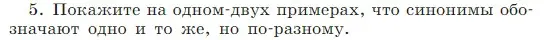 5. Покажите на одном-двух примерах, что синонимы обозначают одно и то же, но по-разному.